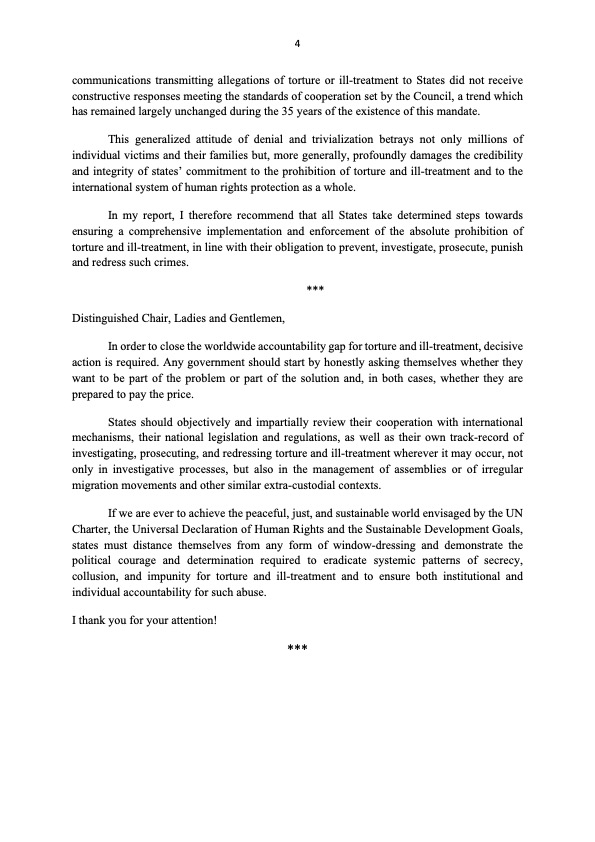 4

communications transmitting allegations of torture or ill-treatment to States did not receive constructive responses meeting the standards of cooperation set by the Council, a trend which has remained largely unchanged during the 35 years of the existence of this mandate.

This generalized attitude of denial and trivialization betrays not only millions of individual victims and their families but, more generally, profoundly damages the credibility and integrity of states' commitment to the prohibition of torture and ill-treatment and to the international system of human rights protection as a whole.

In my report, I therefore recommend that all States take determined steps towards ensuring a comprehensive implementation and enforcement of the absolute prohibition of torture and ill-treatment, in line with their obligation to prevent, investigate, prosecute, punish and redress such crimes.

***

Distinguished Chair, Ladies and Gentlemen,

In order to close the worldwide accountability gap for torture and ill-treatment, decisive action is required. Any government should start by honestly asking themselves whether they want to be part of the problem or part of the solution and, in both cases, whether they are prepared to pay the price.

States should objectively and impartially review their cooperation with international mechanisms, their national legislation and regulations, as well as their own track-record of investigating, prosecuting, and redressing torture and ill-treatment wherever it may occur, not only in investigative processes, but also in the management of assemblies or of irregular migration movements and other similar extra-custodial contexts.

If we are ever to achieve the peaceful, just, and sustainable world envisaged by the UN Charter, the Universal Declaration of Human Rights and the Sustainable Development Goals, states must distance themselves from any form of window-dressing and demonstrate the political courage and determination required to eradicate systemic patterns of secrecy, collusion, and impunity for torture and ill-treatment and to ensure both institutional and individual accountability for such abuse.

I thank you for your attention!

***